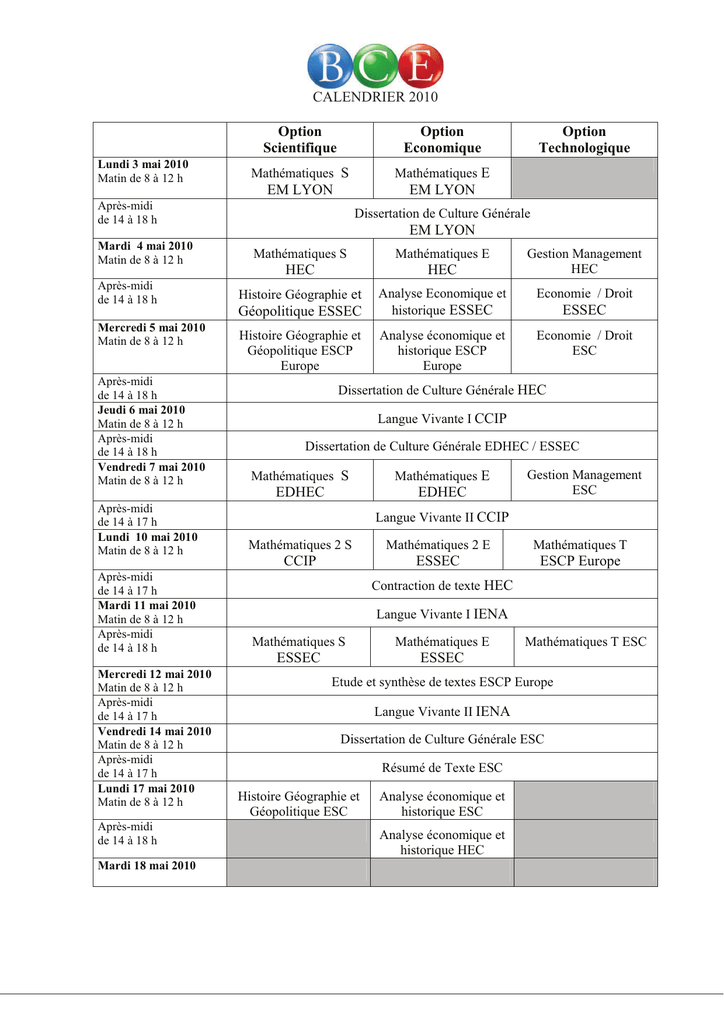 BCE
CALENDRIER 2010

| | Option Scientifique | Option Economique | Option Technologique |
|---|---|---|---|
| **Lundi 3 mai 2010** Matin de 8 à 12 h | Mathématiques S EM LYON | Mathématiques E EM LYON | |
| Après-midi de 14 à 18 h | Dissertation de Culture Générale EM LYON | | |
| **Mardi 4 mai 2010** Matin de 8 à 12 h | Mathématiques S HEC | Mathématiques E HEC | Gestion Management HEC |
| Après-midi de 14 à 18 h | Histoire Géographie et Géopolitique ESSEC | Analyse Economique et historique ESSEC | Economie / Droit ESSEC |
| **Mercredi 5 mai 2010** Matin de 8 à 12 h | Histoire Géographie et Géopolitique ESCP Europe | Analyse économique et historique ESCP Europe | Economie / Droit ESC |
| Après-midi de 14 à 18 h | Dissertation de Culture Générale HEC | | |
| **Jeudi 6 mai 2010** Matin de 8 à 12 h | Langue Vivante I CCIP | | |
| Après-midi de 14 à 18 h | Dissertation de Culture Générale EDHEC / ESSEC | | |
| **Vendredi 7 mai 2010** Matin de 8 à 12 h | Mathématiques S EDHEC | Mathématiques E EDHEC | Gestion Management ESC |
| Après-midi de 14 à 17 h | Langue Vivante II CCIP | | |
| **Lundi 10 mai 2010** Matin de 8 à 12 h | Mathématiques 2 S CCIP | Mathématiques 2 E ESSEC | Mathématiques T ESCP Europe |
| Après-midi de 14 à 17 h | Contraction de texte HEC | | |
| **Mardi 11 mai 2010** Matin de 8 à 12 h | Langue Vivante I IENA | | |
| Après-midi de 14 à 18 h | Mathématiques S ESSEC | Mathématiques E ESSEC | Mathématiques T ESC |
| **Mercredi 12 mai 2010** Matin de 8 à 12 h | Etude et synthèse de textes ESCP Europe | | |
| Après-midi de 14 à 17 h | Langue Vivante II IENA | | |
| **Vendredi 14 mai 2010** Matin de 8 à 12 h | Dissertation de Culture Générale ESC | | |
| Après-midi de 14 à 17 h | Résumé de Texte ESC | | |
| **Lundi 17 mai 2010** Matin de 8 à 12 h | Histoire Géographie et Géopolitique ESC | Analyse économique et historique ESC | |
| Après-midi de 14 à 18 h | | Analyse économique et historique HEC | |
| **Mardi 18 mai 2010** | | | |